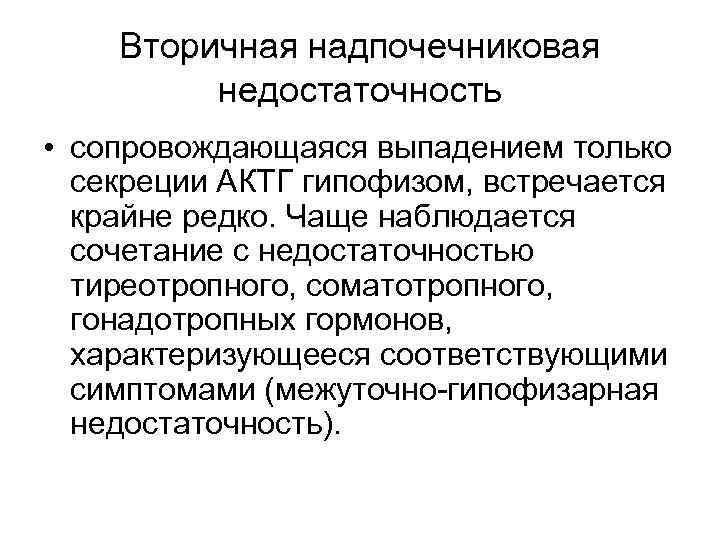 Вторичная надпочечниковая недостаточность

• сопровождающаяся выпадением только секреции АКТГ гипофизом, встречается крайне редко. Чаще наблюдается сочетание с недостаточностью тиреотропного, соматотропного, гонадотропных гормонов, характеризующееся соответствующими симптомами (межуточно-гипофизарная недостаточность).